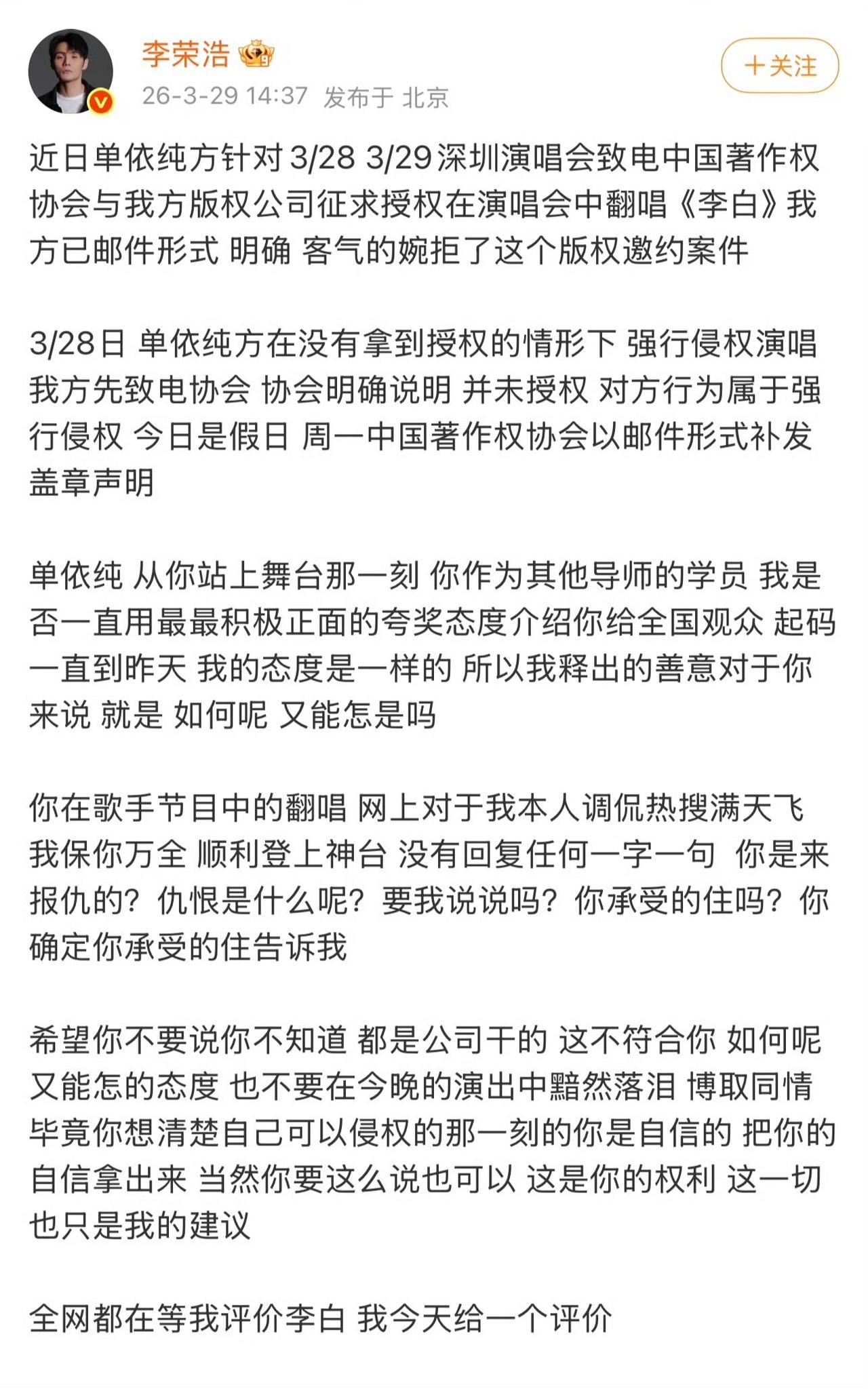 李荣浩

26-3-29 14:37 发布于 北京

＋关注

近日单依纯方针对 3/28 3/29 深圳演唱会致电中国著作权协会与我方版权公司征求授权在演唱会中翻唱《李白》我方已邮件形式 明确 客气的婉拒了这个版权邀约案件

3/28日 单依纯方在没有拿到授权的情形下 强行侵权演唱 我方先致电协会 协会明确说明 并未授权 对方行为属于强行侵权 今日是假日 周一中国著作权协会以邮件形式补发盖章声明

单依纯 从你站上舞台那一刻 你作为其他导师的学员 我是否一直用最最积极正面的夸奖态度介绍你给全国观众 起码一直到昨天 我的态度是一样的 所以我释出的善意对于你来说 就是 如何呢 又能怎是吗

你在歌手节目中的翻唱 网上对于我本人调侃热搜满天飞 我保你万全 顺利登上神台 没有回复任何一字一句 你是来报仇的？仇恨是什么呢？要我说说吗？你承受的住吗？你确定你承受的住告诉我

希望你不要说你不知道 都是公司干的 这不符合你 如何呢 又能怎的态度 也不要在今晚的演出中黯然落泪 博取同情 毕竟你想清楚自己可以侵权的那一刻的你是自信的 把你的自信拿出来 当然你要这么说也可以 这是你的权利 这一切也只是我的建议

全网都在等我评价李白 我今天给一个评价